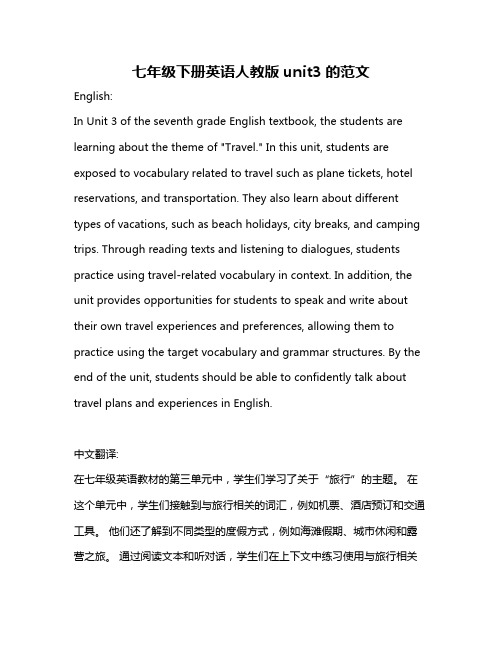 七年级下册英语人教版 unit3 的范文

English:

In Unit 3 of the seventh grade English textbook, the students are learning about the theme of "Travel." In this unit, students are exposed to vocabulary related to travel such as plane tickets, hotel reservations, and transportation. They also learn about different types of vacations, such as beach holidays, city breaks, and camping trips. Through reading texts and listening to dialogues, students practice using travel-related vocabulary in context. In addition, the unit provides opportunities for students to speak and write about their own travel experiences and preferences, allowing them to practice using the target vocabulary and grammar structures. By the end of the unit, students should be able to confidently talk about travel plans and experiences in English.

中文翻译:

在七年级英语教材的第三单元中，学生们学习了关于“旅行”的主题。 在这个单元中，学生们接触到与旅行相关的词汇，例如机票、酒店预订和交通工具。 他们还了解到不同类型的度假方式，例如海滩假期、城市休闲和露营之旅。 通过阅读文本和听对话，学生们在上下文中练习使用与旅行相关